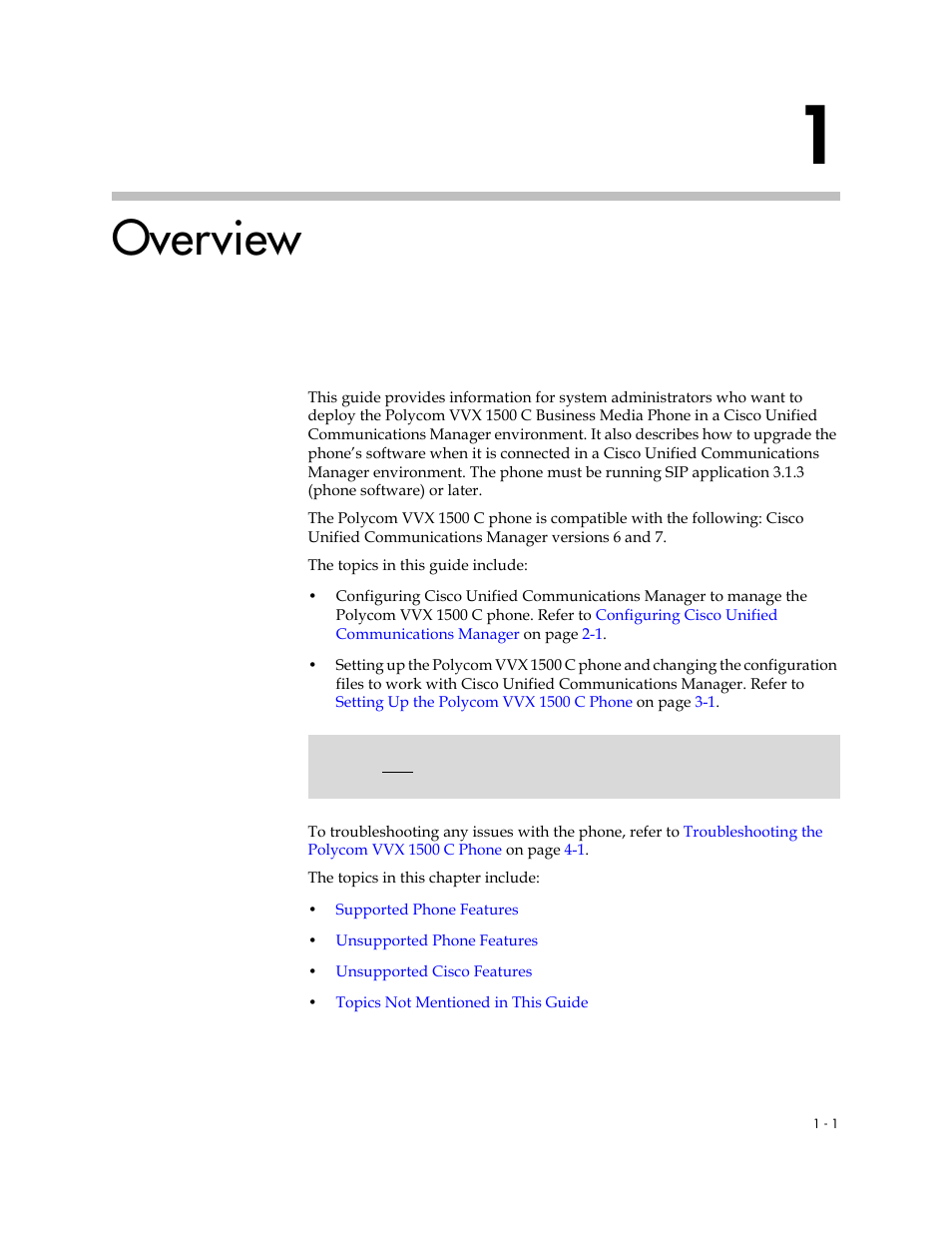 1

Overview

This guide provides information for system administrators who want to deploy the Polycom VVX 1500 C Business Media Phone in a Cisco Unified Communications Manager environment. It also describes how to upgrade the phone's software when it is connected in a Cisco Unified Communications Manager environment. The phone must be running SIP application 3.1.3 (phone software) or later.

The Polycom VVX 1500 C phone is compatible with the following: Cisco Unified Communications Manager versions 6 and 7.

The topics in this guide include:

• Configuring Cisco Unified Communications Manager to manage the Polycom VVX 1500 C phone. Refer to Configuring Cisco Unified Communications Manager on page 2-1.

• Setting up the Polycom VVX 1500 C phone and changing the configuration files to work with Cisco Unified Communications Manager. Refer to Setting Up the Polycom VVX 1500 C Phone on page 3-1.

To troubleshooting any issues with the phone, refer to Troubleshooting the Polycom VVX 1500 C Phone on page 4-1.

The topics in this chapter include:

• Supported Phone Features

• Unsupported Phone Features

• Unsupported Cisco Features

• Topics Not Mentioned in This Guide

1 - 1